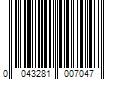 0 043281 007047